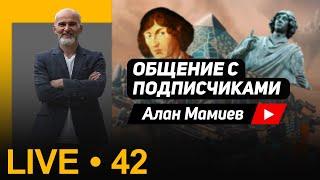 ОБЩЕНИЕ С ПОДПИСЧИКАМИ

Алан Мамиев

LIVE • 42